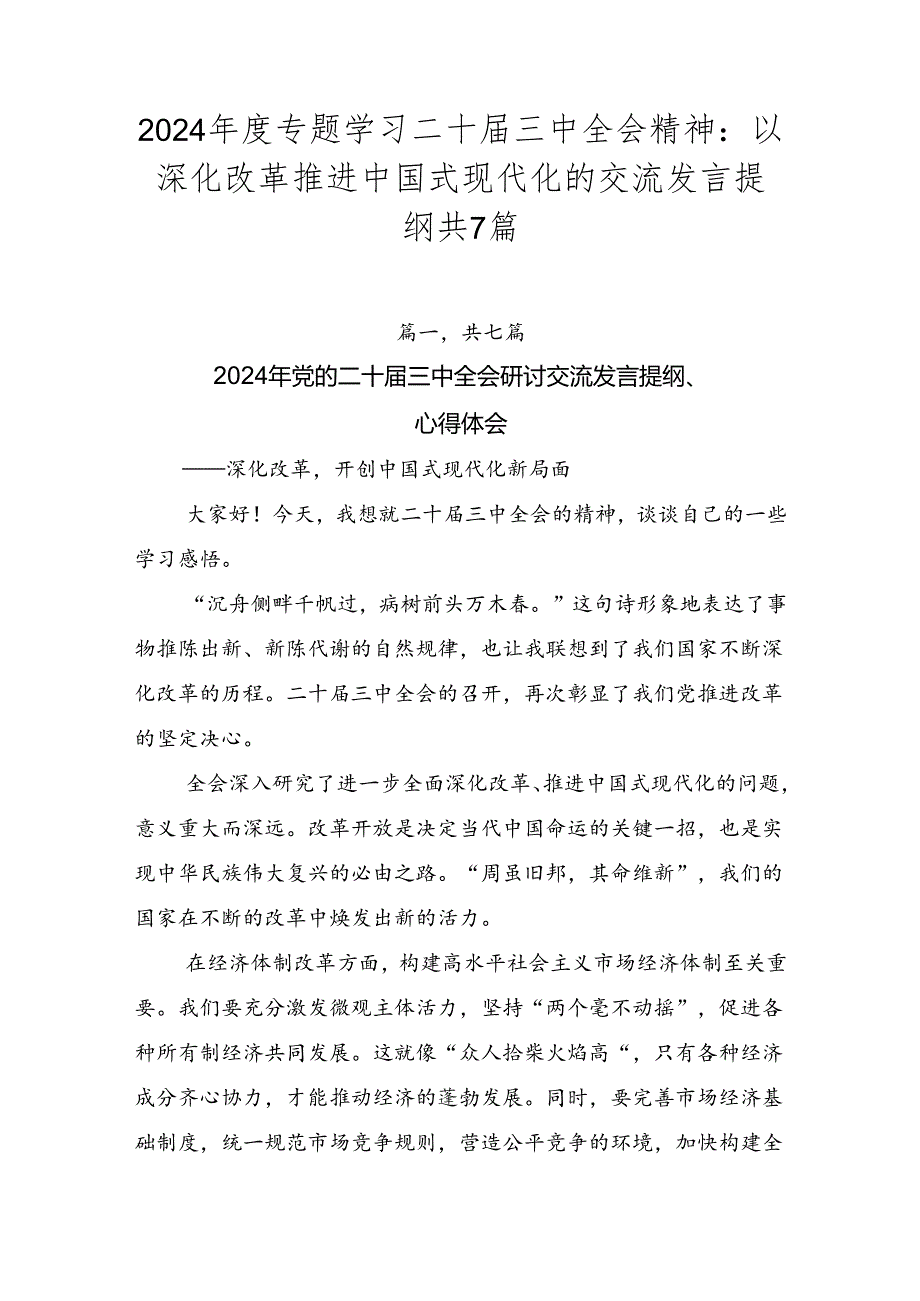 2024年度专题学习二十届三中全会精神：以深化改革推进中国式现代化的交流发言提纲共7篇

篇一，共七篇

2024年党的二十届三中全会研讨交流发言提纲、心得体会

——深化改革，开创中国式现代化新局面

大家好！今天，我想就二十届三中全会的精神，谈谈自己的一些学习感悟。

“沉舟侧畔千帆过，病树前头万木春。”这句诗形象地表达了事物推陈出新、新陈代谢的自然规律，也让我联想到了我们国家不断深化改革的历程。二十届三中全会的召开，再次彰显了我们党推进改革的坚定决心。

全会深入研究了进一步全面深化改革、推进中国式现代化的问题，意义重大而深远。改革开放是决定当代中国命运的关键一招，也是实现中华民族伟大复兴的必由之路。“周虽旧邦，其命维新”，我们的国家在不断的改革中焕发出新的活力。

在经济体制改革方面，构建高水平社会主义市场经济体制至关重要。我们要充分激发微观主体活力，坚持“两个毫不动摇”，促进各种所有制经济共同发展。这就像“众人拾柴火焰高“，只有各种经济成分齐心协力，才能推动经济的蓬勃发展。同时，要完善市场经济基础制度，统一规范市场竞争规则，营造公平竞争的环境，加快构建全